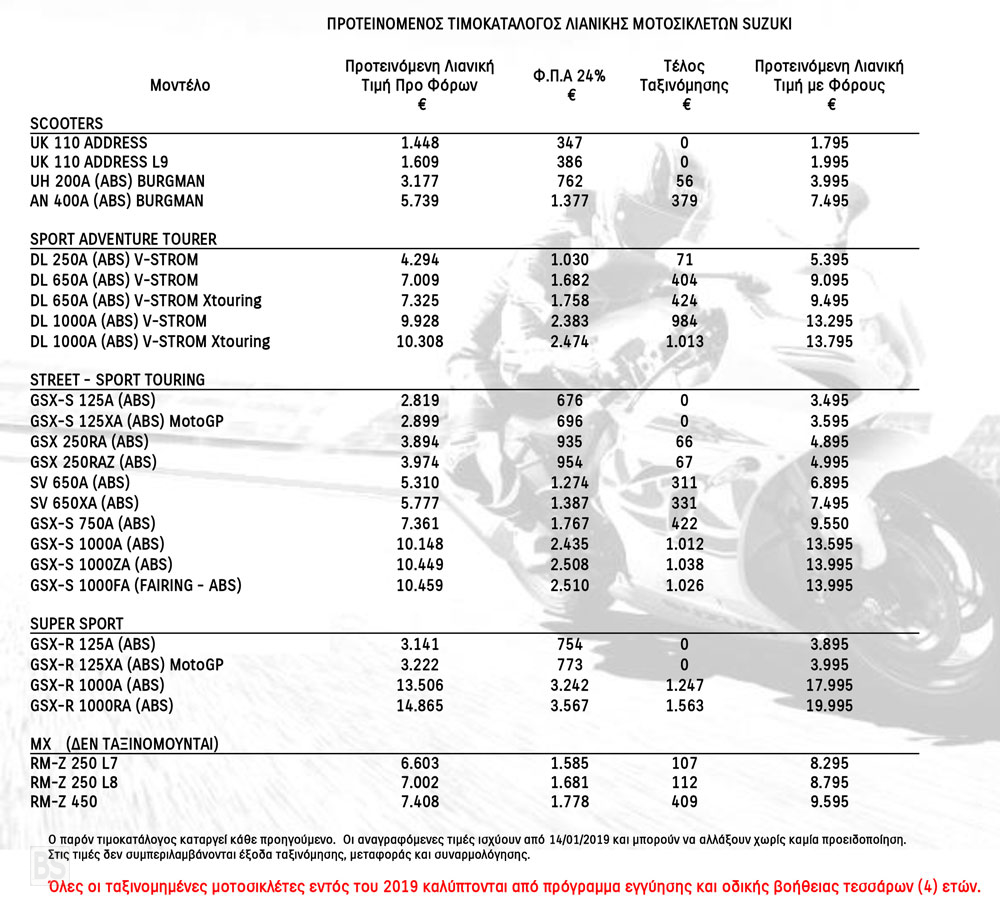 ΠΡΟΤΕΙΝΟΜΕΝΟΣ ΤΙΜΟΚΑΤΑΛΟΓΟΣ ΛΙΑΝΙΚΗΣ ΜΟΤΟΣΙΚΛΕΤΩΝ SUZUKI

| Μοντέλο | Προτεινόμενη Λιανική Τιμή Προ Φόρων € | Φ.Π.Α 24% € | Τέλος Ταξινόμησης € | Προτεινόμενη Λιανική Τιμή με Φόρους € |
|---|---|---|---|---|
| SCOOTERS | | | | |
| UK 110 ADDRESS | 1.448 | 347 | 0 | 1.795 |
| UK 110 ADDRESS L9 | 1.609 | 386 | 0 | 1.995 |
| UH 200A (ABS) BURGMAN | 3.177 | 762 | 56 | 3.995 |
| AN 400A (ABS) BURGMAN | 5.739 | 1.377 | 379 | 7.495 |
| SPORT ADVENTURE TOURER | | | | |
| DL 250A (ABS) V-STROM | 4.294 | 1.030 | 71 | 5.395 |
| DL 650A (ABS) V-STROM | 7.009 | 1.682 | 404 | 9.095 |
| DL 650A (ABS) V-STROM Xtouring | 7.325 | 1.758 | 424 | 9.495 |
| DL 1000A (ABS) V-STROM | 9.928 | 2.383 | 984 | 13.295 |
| DL 1000A (ABS) V-STROM Xtouring | 10.308 | 2.474 | 1.013 | 13.795 |
| STREET - SPORT TOURING | | | | |
| GSX-S 125A (ABS) | 2.819 | 676 | 0 | 3.495 |
| GSX-S 125XA (ABS) MotoGP | 2.899 | 696 | 0 | 3.595 |
| GSX 250RA (ABS) | 3.894 | 935 | 66 | 4.895 |
| GSX 250RAZ (ABS) | 3.974 | 954 | 67 | 4.995 |
| SV 650A (ABS) | 5.310 | 1.274 | 311 | 6.895 |
| SV 650XA (ABS) | 5.777 | 1.387 | 331 | 7.495 |
| GSX-S 750A (ABS) | 7.361 | 1.767 | 422 | 9.550 |
| GSX-S 1000A (ABS) | 10.148 | 2.435 | 1.012 | 13.595 |
| GSX-S 1000ZA (ABS) | 10.449 | 2.508 | 1.038 | 13.995 |
| GSX-S 1000FA (FAIRING - ABS) | 10.459 | 2.510 | 1.026 | 13.995 |
| SUPER SPORT | | | | |
| GSX-R 125A (ABS) | 3.141 | 754 | 0 | 3.895 |
| GSX-R 125XA (ABS) MotoGP | 3.222 | 773 | 0 | 3.995 |
| GSX-R 1000A (ABS) | 13.506 | 3.242 | 1.247 | 17.995 |
| GSX-R 1000RA (ABS) | 14.865 | 3.567 | 1.563 | 19.995 |
| MX (ΔΕΝ ΤΑΞΙΝΟΜΟΥΝΤΑΙ) | | | | |
| RM-Z 250 L7 | 6.603 | 1.585 | 107 | 8.295 |
| RM-Z 250 L8 | 7.002 | 1.681 | 112 | 8.795 |
| RM-Z 450 | 7.408 | 1.778 | 409 | 9.595 |

Ο παρόν τιμοκατάλογος καταργεί κάθε προηγούμενο. Οι αναγραφόμενες τιμές ισχύουν από 14/01/2019 και μπορούν να αλλάξουν χωρίς καμία προειδοποίηση. Στις τιμές δεν συμπεριλαμβάνονται έξοδα ταξινόμησης, μεταφοράς και συναρμολόγησης.

Όλες οι ταξινομημένες μοτοσικλέτες εντός του 2019 καλύπτονται από πρόγραμμα εγγύησης και οδικής βοήθειας τεσσάρων (4) ετών.